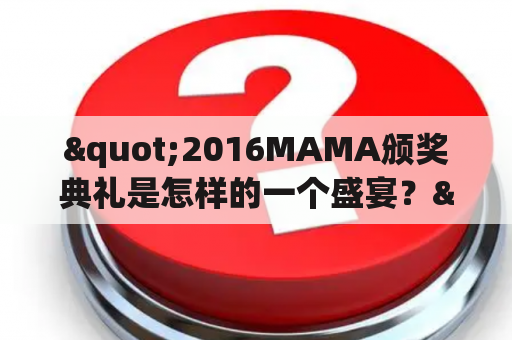 &quot;2016MAMA颁奖典礼是怎样的一个盛宴？&